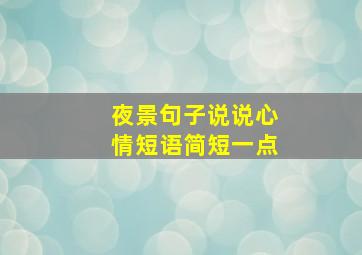 夜景句子说说心情短语简短一点